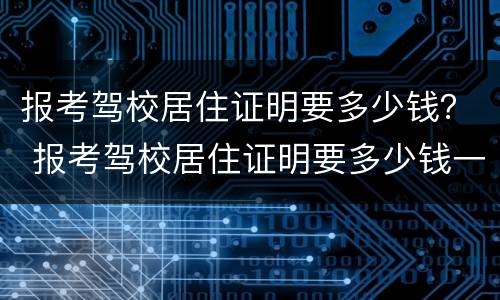 报考驾校居住证明要多少钱？
报考驾校居住证明要多少钱一